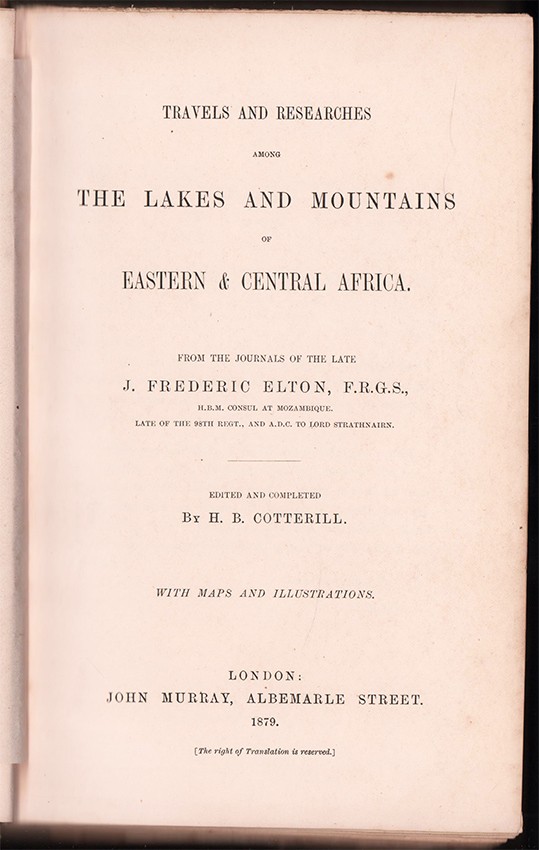 TRAVELS AND RESEARCHES

AMONG

THE LAKES AND MOUNTAINS

OF

EASTERN & CENTRAL AFRICA.

FROM THE JOURNALS OF THE LATE

J. FREDERIC ELTON, F.R.G.S.,

H.B.M. CONSUL AT MOZAMBIQUE.

LATE OF THE 98TH REGT., AND A.D.C. TO LORD STRATHNAIRN.

EDITED AND COMPLETED

BY H. B. COTTERILL.

WITH MAPS AND ILLUSTRATIONS.

LONDON:

JOHN MURRAY, ALBEMARLE STREET.

1879.

[The right of Translation is reserved.]